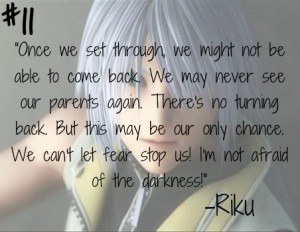 #11

"Once we set through, we might not be able to come back. We may never see our parents again. There's no turning back. But this may be our only chance. We can't let fear stop us! I'm not afraid of the darkness!"

-Riku